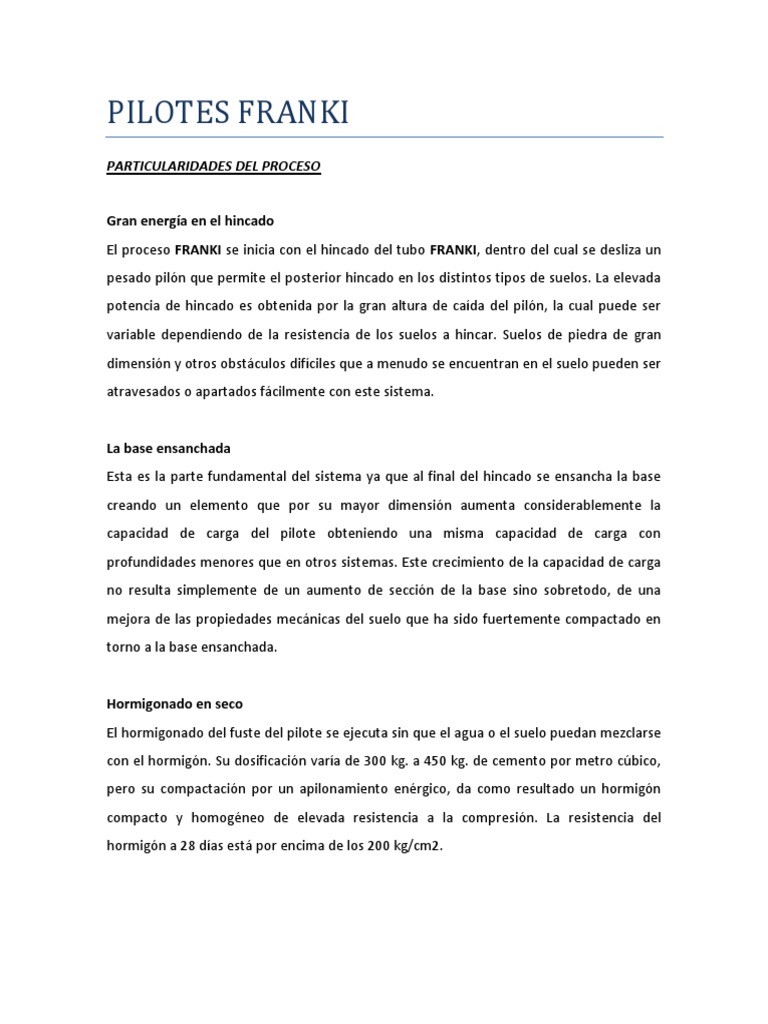 PILOTES FRANKI

PARTICULARIDADES DEL PROCESO

Gran energía en el hincado

El proceso FRANKI se inicia con el hincado del tubo FRANKI, dentro del cual se desliza un pesado pilón que permite el posterior hincado en los distintos tipos de suelos. La elevada potencia de hincado es obtenida por la gran altura de caída del pilón, la cual puede ser variable dependiendo de la resistencia de los suelos a hincar. Suelos de piedra de gran dimensión y otros obstáculos difíciles que a menudo se encuentran en el suelo pueden ser atravesados o apartados fácilmente con este sistema.

La base ensanchada

Esta es la parte fundamental del sistema ya que al final del hincado se ensancha la base creando un elemento que por su mayor dimensión aumenta considerablemente la capacidad de carga del pilote obteniendo una misma capacidad de carga con profundidades menores que en otros sistemas. Este crecimiento de la capacidad de carga no resulta simplemente de un aumento de sección de la base sino sobretodo, de una mejora de las propiedades mecánicas del suelo que ha sido fuertemente compactado en torno a la base ensanchada.

Hormigonado en seco

El hormigonado del fuste del pilote se ejecuta sin que el agua o el suelo puedan mezclarse con el hormigón. Su dosificación varía de 300 kg. a 450 kg. de cemento por metro cúbico, pero su compactación por un apilonamiento enérgico, da como resultado un hormigón compacto y homogéneo de elevada resistencia a la compresión. La resistencia del hormigón a 28 días está por encima de los 200 kg/cm2.